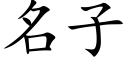 名子